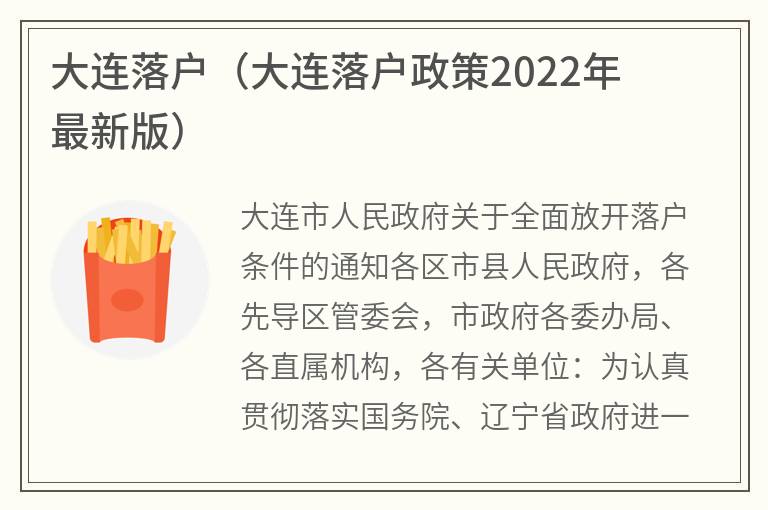 大连落户（大连落户政策2022年最新版）

大连市人民政府关于全面放开落户条件的通知各区市县人民政府，各先导区管委会，市政府各委办局、各直属机构，各有关单位：为认真贯彻落实国务院、辽宁省政府进一